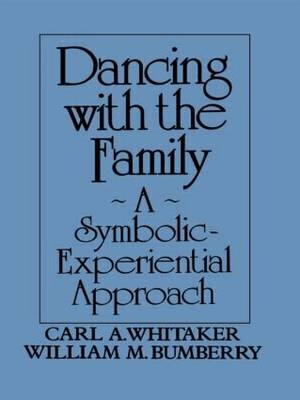 Dancing with the Family

~ A ~

Symbolic-Experiential Approach

CARL A. WHITAKER
WILLIAM M. BUMBERRY